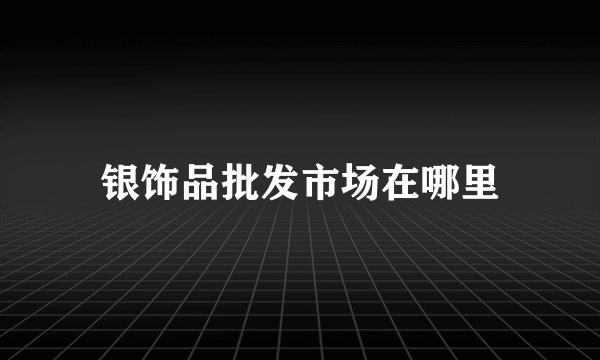 银饰品批发市场在哪里